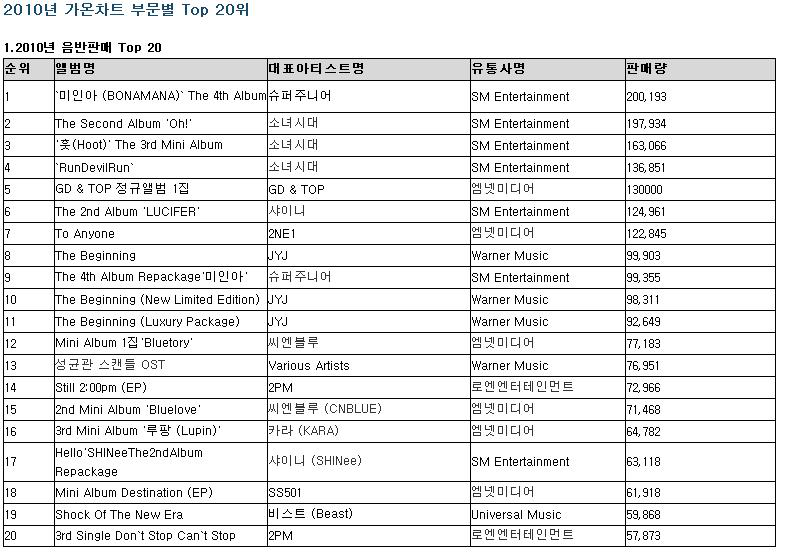 2010년 가온차트 부문별 Top 20위

1.2010년 음반판매 Top 20

| 순위 | 앨범명 | 대표아티스트명 | 유통사명 | 판매량 |
|---|---|---|---|---|
| 1 | `미인아 (BONAMANA)` The 4th Album | 슈퍼주니어 | SM Entertainment | 200,193 |
| 2 | The Second Album 'Oh!' | 소녀시대 | SM Entertainment | 197,934 |
| 3 | '훗(Hoot)' The 3rd Mini Album | 소녀시대 | SM Entertainment | 163,066 |
| 4 | `RunDevilRun` | 소녀시대 | SM Entertainment | 136,851 |
| 5 | GD & TOP 정규앨범 1집 | GD & TOP | 엠넷미디어 | 130000 |
| 6 | The 2nd Album 'LUCIFER' | 샤이니 | SM Entertainment | 124,961 |
| 7 | To Anyone | 2NE1 | 엠넷미디어 | 122,845 |
| 8 | The Beginning | JYJ | Warner Music | 99,903 |
| 9 | The 4th Album Repackage'미인아' | 슈퍼주니어 | SM Entertainment | 99,355 |
| 10 | The Beginning (New Limited Edition) | JYJ | Warner Music | 98,311 |
| 11 | The Beginning (Luxury Package) | JYJ | Warner Music | 92,649 |
| 12 | Mini Album 1집 'Bluetory' | 씨엔블루 | 엠넷미디어 | 77,183 |
| 13 | 성균관 스캔들 OST | Various Artists | Warner Music | 76,951 |
| 14 | Still 2:00pm (EP) | 2PM | 로엔엔터테인먼트 | 72,966 |
| 15 | 2nd Mini Album 'Bluelove' | 씨엔블루 (CNBLUE) | 엠넷미디어 | 71,468 |
| 16 | 3rd Mini Album '루팡 (Lupin)' | 카라 (KARA) | 엠넷미디어 | 64,782 |
| 17 | Hello'SHINeeThe2ndAlbum Repackage | 샤이니 (SHINee) | SM Entertainment | 63,118 |
| 18 | Mini Album Destination (EP) | SS501 | 엠넷미디어 | 61,918 |
| 19 | Shock Of The New Era | 비스트 (Beast) | Universal Music | 59,868 |
| 20 | 3rd Single Don`t Stop Can`t Stop | 2PM | 로엔엔터테인먼트 | 57,873 |